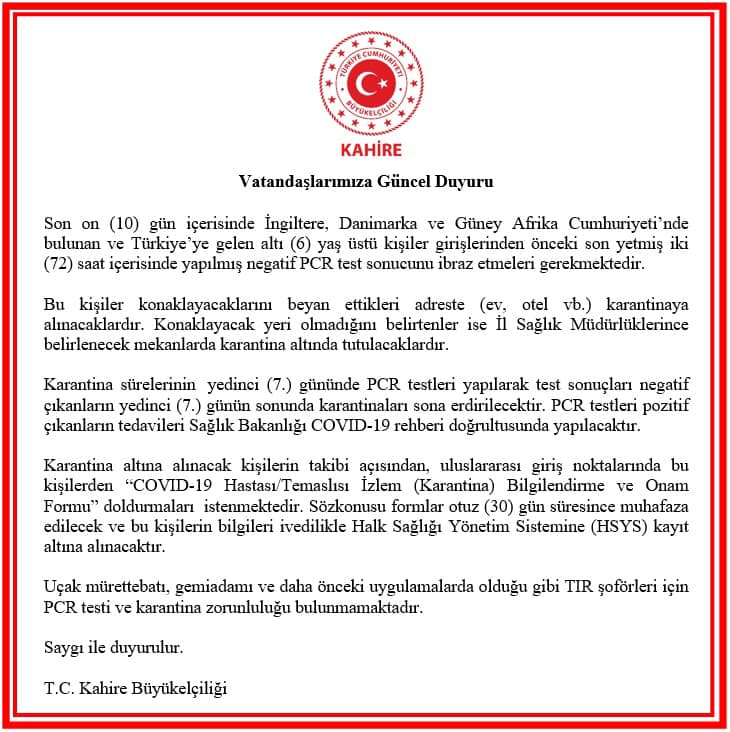 TÜRKİYE CUMHURİYETİ
BÜYÜKELÇİLİĞİ
KAHİRE

Vatandaşlarımıza Güncel Duyuru

Son on (10) gün içerisinde İngiltere, Danimarka ve Güney Afrika Cumhuriyeti'nde bulunan ve Türkiye'ye gelen altı (6) yaş üstü kişiler girişlerinden önceki son yetmiş iki (72) saat içerisinde yapılmış negatif PCR test sonucunu ibraz etmeleri gerekmektedir.

Bu kişiler konaklayacaklarını beyan ettikleri adreste (ev, otel vb.) karantinaya alınacaklardır. Konaklayacak yeri olmadığını belirtenler ise İl Sağlık Müdürlüklerince belirlenecek mekanlarda karantina altında tutulacaklardır.

Karantina sürelerinin yedinci (7.) gününde PCR testleri yapılarak test sonuçları negatif çıkanların yedinci (7.) günün sonunda karantinaları sona erdirilecektir. PCR testleri pozitif çıkanların tedavileri Sağlık Bakanlığı COVID-19 rehberi doğrultusunda yapılacaktır.

Karantina altına alınacak kişilerin takibi açısından, uluslararası giriş noktalarında bu kişilerden "COVID-19 Hastası/Temaslısı İzlem (Karantina) Bilgilendirme ve Onam Formu" doldurmaları istenmektedir. Sözkonusu formlar otuz (30) gün süresince muhafaza edilecek ve bu kişilerin bilgileri ivedilikle Halk Sağlığı Yönetim Sistemine (HSYS) kayıt altına alınacaktır.

Uçak mürettebatı, gemiadamı ve daha önceki uygulamalarda olduğu gibi TIR şoförleri için PCR testi ve karantina zorunluluğu bulunmamaktadır.

Saygı ile duyurulur.

T.C. Kahire Büyükelçiliği